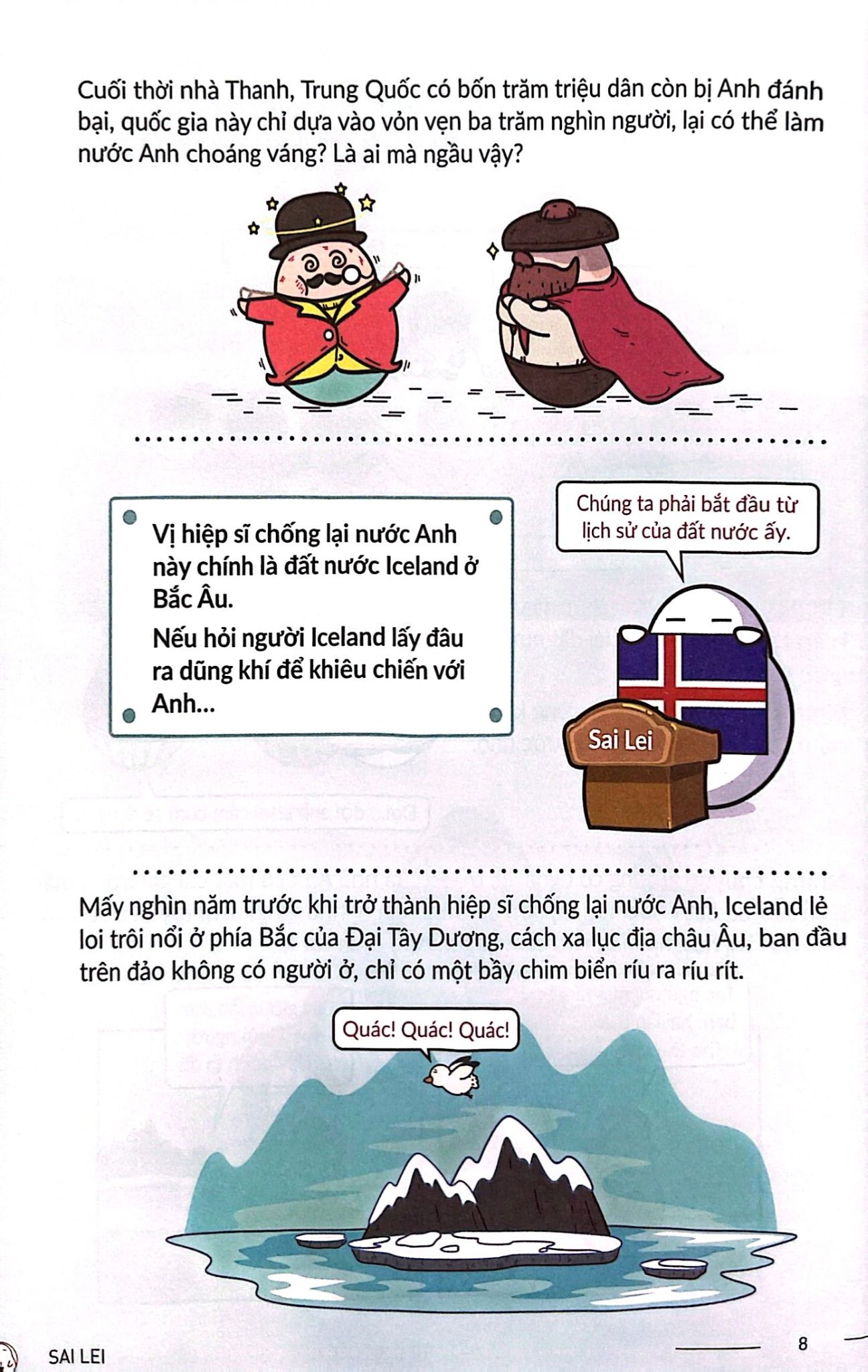 Cuối thời nhà Thanh, Trung Quốc có bốn trăm triệu dân còn bị Anh đánh bại, quốc gia này chỉ dựa vào vỏn vẹn ba trăm nghìn người, lại có thể làm nước Anh choáng váng? Là ai mà ngầu vậy?

Vị hiệp sĩ chống lại nước Anh này chính là đất nước Iceland ở Bắc Âu.

Nếu hỏi người Iceland lấy đâu ra dũng khí để khiêu chiến với Anh...

Chúng ta phải bắt đầu từ lịch sử của đất nước ấy.

Sai Lei

Mấy nghìn năm trước khi trở thành hiệp sĩ chống lại nước Anh, Iceland lẻ loi trôi nổi ở phía Bắc của Đại Tây Dương, cách xa lục địa châu Âu, ban đầu trên đảo không có người ở, chỉ có một bầy chim biển ríu ra ríu rít.

Quác! Quác! Quác!

SAI LEI

8